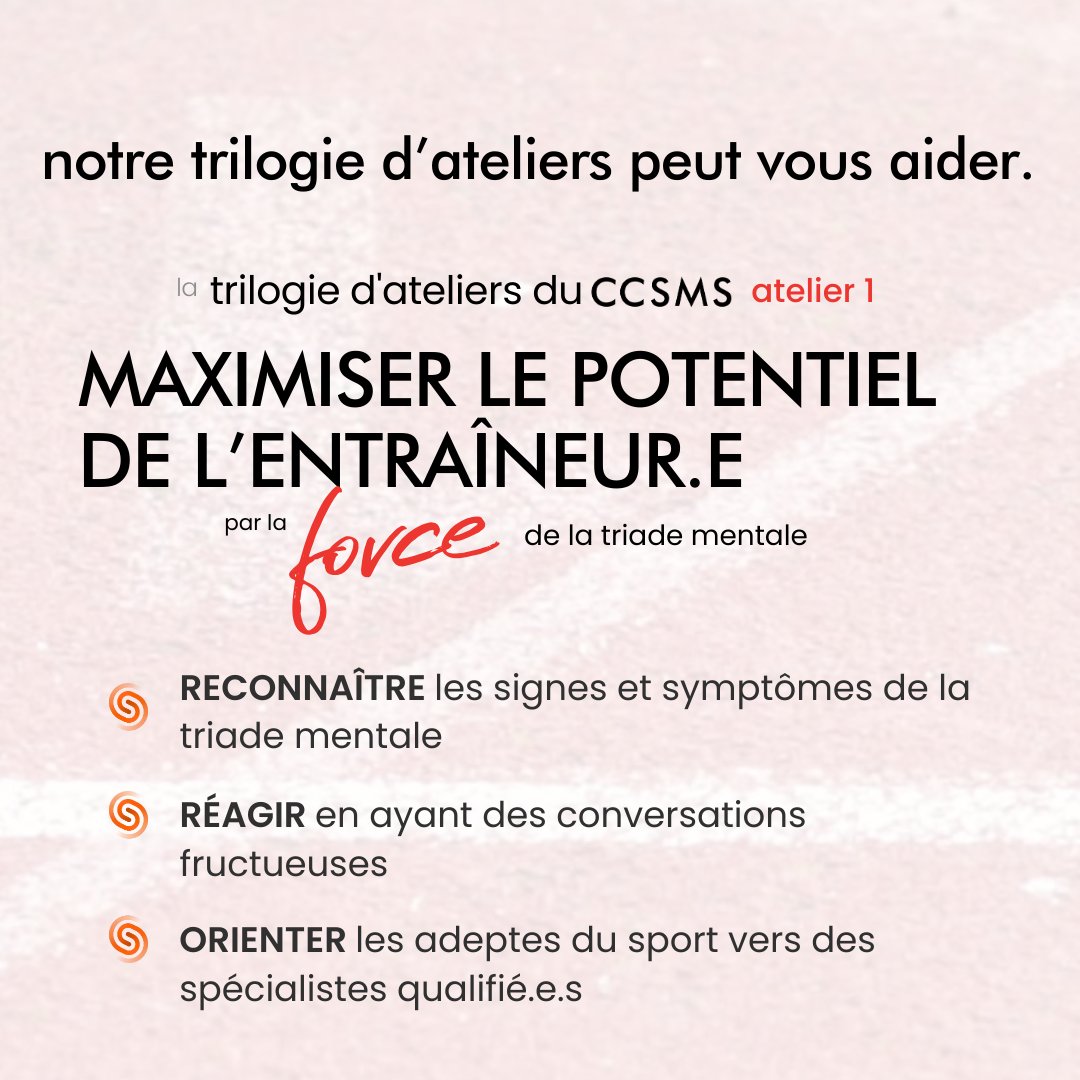 notre trilogie d'ateliers peut vous aider.

la trilogie d'ateliers du CCSMS atelier 1

MAXIMISER LE POTENTIEL DE L'ENTRAÎNEUR.E

par la force de la triade mentale

RECONNAÎTRE les signes et symptômes de la triade mentale

RÉAGIR en ayant des conversations fructueuses

ORIENTER les adeptes du sport vers des spécialistes qualifié.e.s